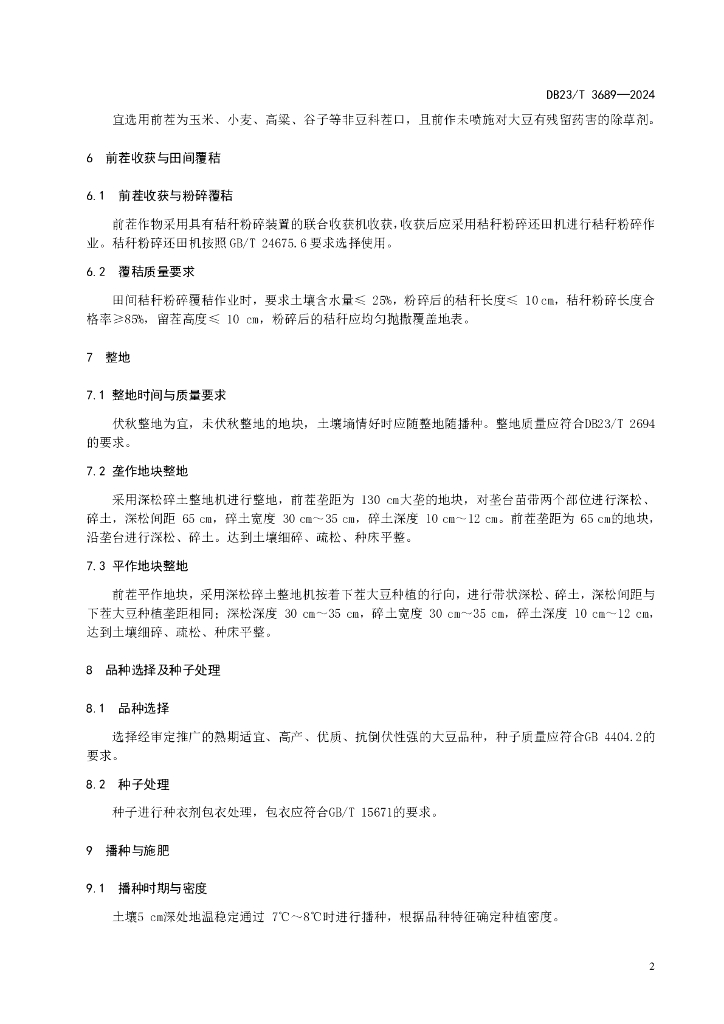 DB23/T 3689—2024

宜选用前茬为玉米、小麦、高粱、谷子等非豆科茬口，且前作未喷施对大豆有残留药害的除草剂。

6 前茬收获与田间覆秸

6.1 前茬收获与粉碎覆秸

前茬作物采用具有秸秆粉碎装置的联合收获机收获，收获后应采用秸秆粉碎还田机进行秸秆粉碎作业。秸秆粉碎还田机按照GB/T 24675.6要求选择使用。

6.2 覆秸质量要求

田间秸秆粉碎覆秸作业时，要求土壤含水量≤ 25%，粉碎后的秸秆长度≤ 10 cm，秸秆粉碎长度合格率≥85%，留茬高度≤ 10 cm，粉碎后的秸秆应均匀抛撒覆盖地表。

7 整地

7.1 整地时间与质量要求

伏秋整地为宜，未伏秋整地的地块，土壤墒情好时应随整地随播种。整地质量应符合DB23/T 2694的要求。

7.2 垄作地块整地

采用深松碎土整地机进行整地，前茬垄距为 130 cm大垄的地块，对垄台苗带两个部位进行深松、碎土，深松间距 65 cm，碎土宽度 30 cm～35 cm，碎土深度 10 cm～12 cm。前茬垄距为 65 cm的地块，沿垄台进行深松、碎土。达到土壤细碎、疏松、种床平整。

7.3 平作地块整地

前茬平作地块，采用深松碎土整地机按着下茬大豆种植的行向，进行带状深松、碎土，深松间距与下茬大豆种植垄距相同；深松深度 30 cm～35 cm，碎土宽度 30 cm～35 cm，碎土深度 10 cm～12 cm，达到土壤细碎、疏松、种床平整。

8 品种选择及种子处理

8.1 品种选择

选择经审定推广的熟期适宜、高产、优质、抗倒伏性强的大豆品种，种子质量应符合GB 4404.2的要求。

8.2 种子处理

种子进行种衣剂包衣处理，包衣应符合GB/T 15671的要求。

9 播种与施肥

9.1 播种时期与密度

土壤5 cm深处地温稳定通过 7℃～8℃时进行播种，根据品种特征确定种植密度。

2